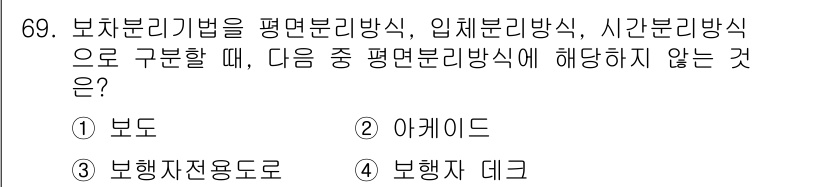 69. 보차분리기법을 평면분리방식, 입체분리방식, 시간분리방식으로 구분할 때, 다음 중 평면분리방식에 해당하지 않는 것은?

① 보도
② 아케이드
③ 보행자전용도로
④ 보행자 데크